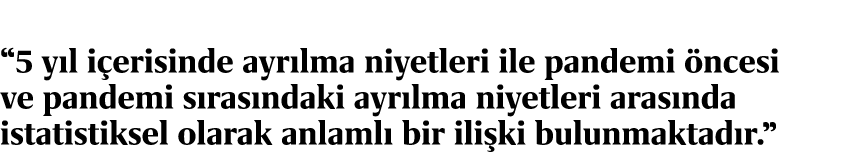 “5 yıl içerisinde ayrılma niyetleri ile pandemi öncesi ve pandemi sırasındaki ayrılma niyetleri arasında istatistiksel olarak anlamlı bir ilişki bulunmaktadır.”